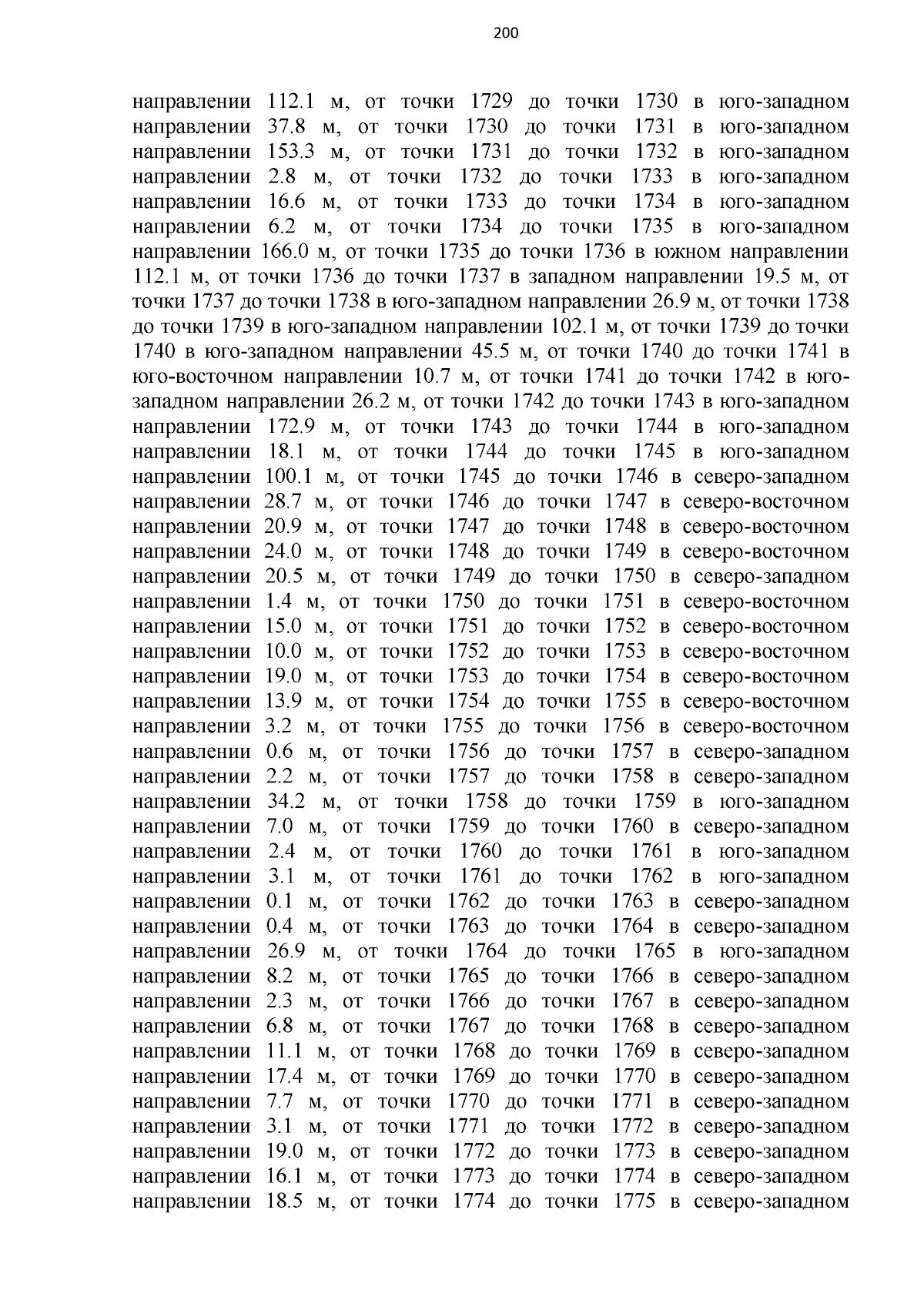 200

направлении 112.1 м, от точки 1729 до точки 1730 в юго-западном направлении 37.8 м, от точки 1730 до точки 1731 в юго-западном направлении 153.3 м, от точки 1731 до точки 1732 в юго-западном направлении 2.8 м, от точки 1732 до точки 1733 в юго-западном направлении 16.6 м, от точки 1733 до точки 1734 в юго-западном направлении 6.2 м, от точки 1734 до точки 1735 в юго-западном направлении 166.0 м, от точки 1735 до точки 1736 в южном направлении 112.1 м, от точки 1736 до точки 1737 в западном направлении 19.5 м, от точки 1737 до точки 1738 в юго-западном направлении 26.9 м, от точки 1738 до точки 1739 в юго-западном направлении 102.1 м, от точки 1739 до точки 1740 в юго-западном направлении 45.5 м, от точки 1740 до точки 1741 в юго-восточном направлении 10.7 м, от точки 1741 до точки 1742 в юго-западном направлении 26.2 м, от точки 1742 до точки 1743 в юго-западном направлении 172.9 м, от точки 1743 до точки 1744 в юго-западном направлении 18.1 м, от точки 1744 до точки 1745 в юго-западном направлении 100.1 м, от точки 1745 до точки 1746 в северо-западном направлении 28.7 м, от точки 1746 до точки 1747 в северо-восточном направлении 20.9 м, от точки 1747 до точки 1748 в северо-восточном направлении 24.0 м, от точки 1748 до точки 1749 в северо-восточном направлении 20.5 м, от точки 1749 до точки 1750 в северо-западном направлении 1.4 м, от точки 1750 до точки 1751 в северо-восточном направлении 15.0 м, от точки 1751 до точки 1752 в северо-восточном направлении 10.0 м, от точки 1752 до точки 1753 в северо-восточном направлении 19.0 м, от точки 1753 до точки 1754 в северо-восточном направлении 13.9 м, от точки 1754 до точки 1755 в северо-восточном направлении 3.2 м, от точки 1755 до точки 1756 в северо-восточном направлении 0.6 м, от точки 1756 до точки 1757 в северо-западном направлении 2.2 м, от точки 1757 до точки 1758 в северо-западном направлении 34.2 м, от точки 1758 до точки 1759 в юго-западном направлении 7.0 м, от точки 1759 до точки 1760 в северо-западном направлении 2.4 м, от точки 1760 до точки 1761 в юго-западном направлении 3.1 м, от точки 1761 до точки 1762 в юго-западном направлении 0.1 м, от точки 1762 до точки 1763 в северо-западном направлении 0.4 м, от точки 1763 до точки 1764 в северо-западном направлении 26.9 м, от точки 1764 до точки 1765 в юго-западном направлении 8.2 м, от точки 1765 до точки 1766 в северо-западном направлении 2.3 м, от точки 1766 до точки 1767 в северо-западном направлении 6.8 м, от точки 1767 до точки 1768 в северо-западном направлении 11.1 м, от точки 1768 до точки 1769 в северо-западном направлении 17.4 м, от точки 1769 до точки 1770 в северо-западном направлении 7.7 м, от точки 1770 до точки 1771 в северо-западном направлении 3.1 м, от точки 1771 до точки 1772 в северо-западном направлении 19.0 м, от точки 1772 до точки 1773 в северо-западном направлении 16.1 м, от точки 1773 до точки 1774 в северо-западном направлении 18.5 м, от точки 1774 до точки 1775 в северо-западном